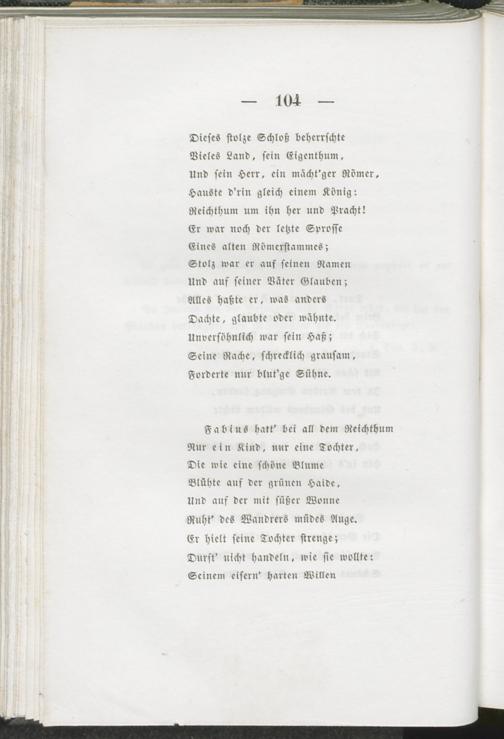 — 104 —

Dieses stolze Schloß beherrschte
Vieles Land, sein Eigenthum,
Und sein Herr, ein mächt'ger Römer,
Hauste d'rin gleich einem König:
Reichthum um ihn her und Pracht!
Er war noch der letzte Sprosse
Eines alten Römerstammes;
Stolz war er auf seinen Namen
Und auf seiner Väter Glauben;
Alles haßte er, was anders
Dachte, glaubte oder wähnte.
Unversöhnlich war sein Haß;
Seine Rache, schrecklich grausam,
Forderte nur blut'ge Sühne.

Fabius hatt' bei all dem Reichthum
Nur ein Kind, nur eine Tochter,
Die wie eine schöne Blume
Blühte auf der grünen Haide,
Und auf der mit süßer Wonne
Ruht' des Wandrers müdes Auge.
Er hielt seine Tochter strenge;
Durft' nicht handeln, wie sie wollte:
Seinem eisern' harten Willen